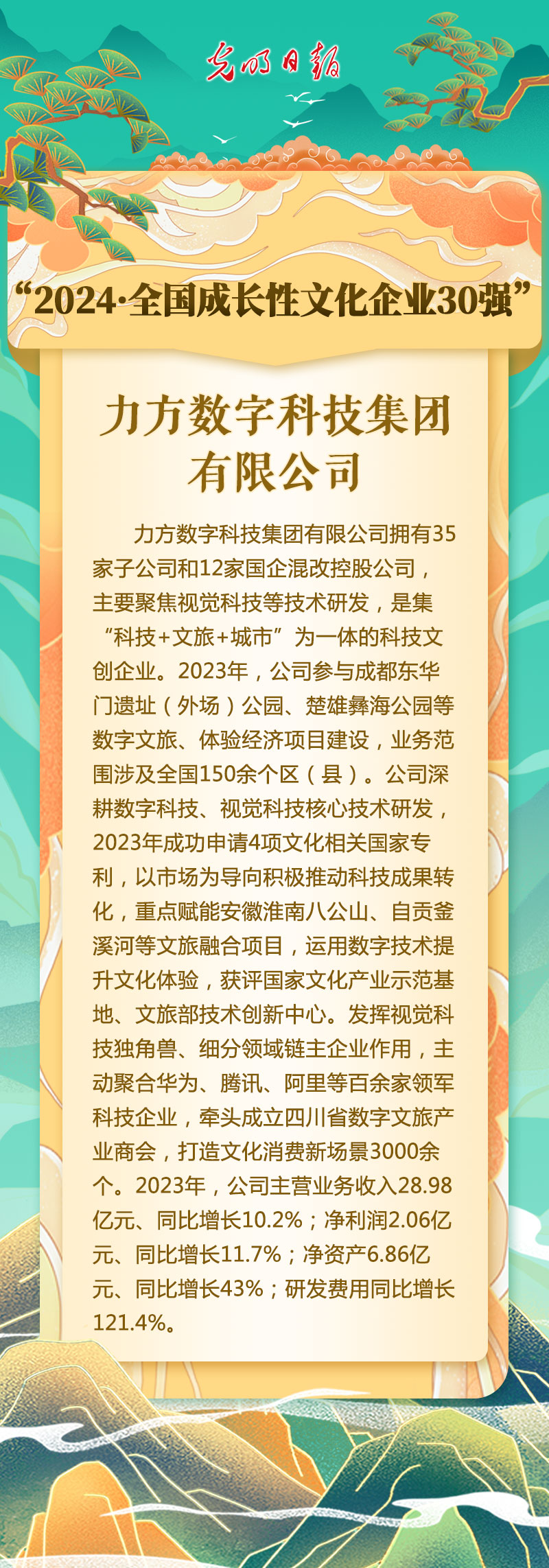 光明日报

“2024·全国成长性文化企业30强”

力方数字科技集团有限公司

力方数字科技集团有限公司拥有35家子公司和12家国企混改控股公司，主要聚焦视觉科技等技术研发，是集“科技+文旅+城市”为一体的科技文创企业。2023年，公司参与成都东华门遗址（外场）公园、楚雄彝海公园等数字文旅、体验经济项目建设，业务范围涉及全国150余个区（县）。公司深耕数字科技、视觉科技核心技术研发，2023年成功申请4项文化相关国家专利，以市场为导向积极推动科技成果转化，重点赋能安徽淮南八公山、自贡釜溪河等文旅融合项目，运用数字技术提升文化体验，获评国家文化产业示范基地、文旅部技术创新中心。发挥视觉科技独角兽、细分领域链主企业作用，主动聚合华为、腾讯、阿里等百余家领军科技企业，牵头成立四川省数字文旅产业商会，打造文化消费新场景3000余个。2023年，公司主营业务收入28.98亿元、同比增长10.2%；净利润2.06亿元、同比增长11.7%；净资产6.86亿元、同比增长43%；研发费用同比增长121.4%。